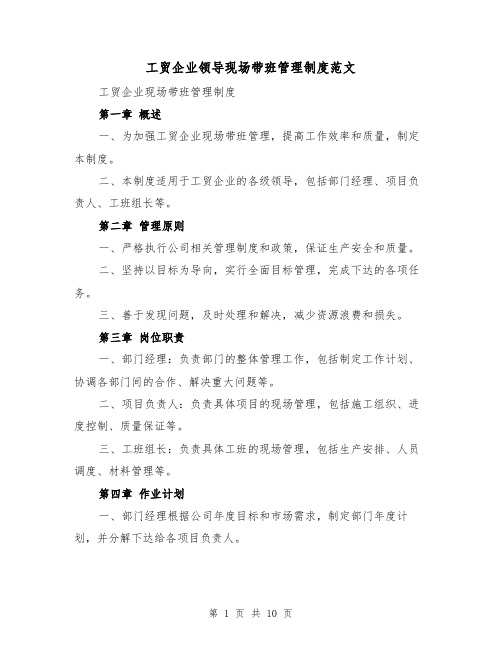 工贸企业领导现场带班管理制度范文

工贸企业现场带班管理制度

第一章 概述

一、为加强工贸企业现场带班管理，提高工作效率和质量，制定本制度。

二、本制度适用于工贸企业的各级领导，包括部门经理、项目负责人、工班组长等。

第二章 管理原则

一、严格执行公司相关管理制度和政策，保证生产安全和质量。

二、坚持以目标为导向，实行全面目标管理，完成下达的各项任务。

三、善于发现问题，及时处理和解决，减少资源浪费和损失。

第三章 岗位职责

一、部门经理：负责部门的整体管理工作，包括制定工作计划、协调各部门间的合作、解决重大问题等。

二、项目负责人：负责具体项目的现场管理，包括施工组织、进度控制、质量保证等。

三、工班组长：负责具体工班的现场管理，包括生产安排、人员调度、材料管理等。

第四章 作业计划

一、部门经理根据公司年度目标和市场需求，制定部门年度计划，并分解下达给各项目负责人。

第 1 页 共 10 页